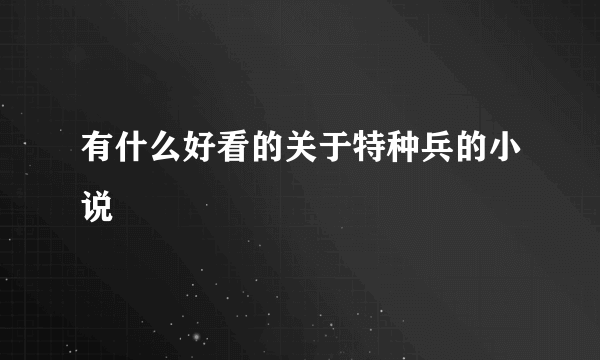 有什么好看的关于特种兵的小说